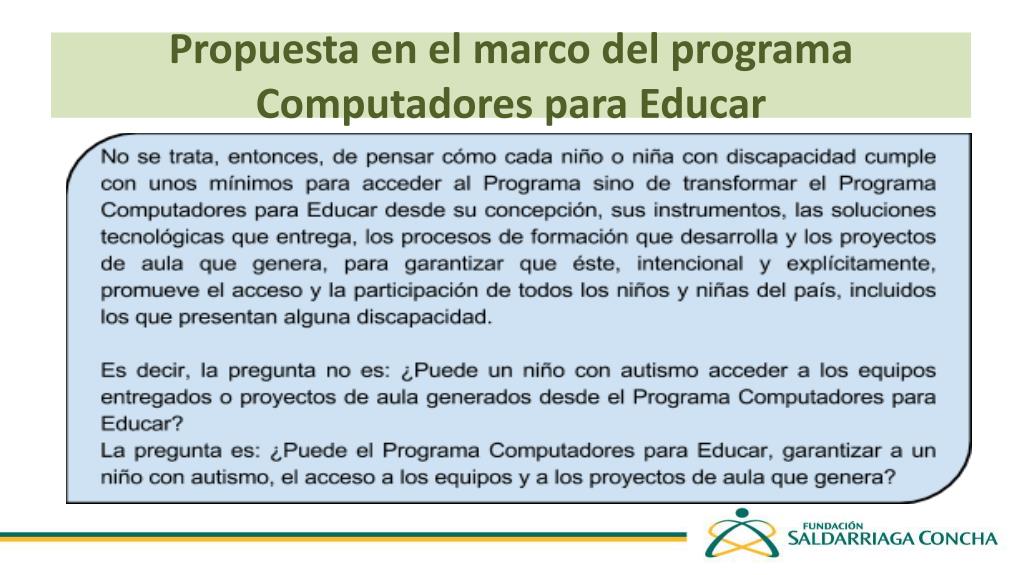 Propuesta en el marco del programa Computadores para Educar

No se trata, entonces, de pensar cómo cada niño o niña con discapacidad cumple con unos mínimos para acceder al Programa sino de transformar el Programa Computadores para Educar desde su concepción, sus instrumentos, las soluciones tecnológicas que entrega, los procesos de formación que desarrolla y los proyectos de aula que genera, para garantizar que éste, intencional y explícitamente, promueve el acceso y la participación de todos los niños y niñas del país, incluidos los que presentan alguna discapacidad.

Es decir, la pregunta no es: ¿Puede un niño con autismo acceder a los equipos entregados o proyectos de aula generados desde el Programa Computadores para Educar?
La pregunta es: ¿Puede el Programa Computadores para Educar, garantizar a un niño con autismo, el acceso a los equipos y a los proyectos de aula que genera?

FUNDACIÓN SALDARRIAGA CONCHA